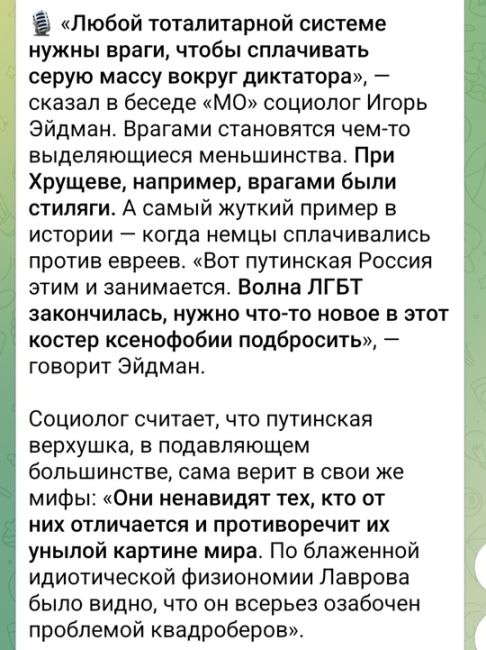 «Любой тоталитарной системе нужны враги, чтобы сплачивать серую массу вокруг диктатора», — сказал в беседе «МО» социолог Игорь Эйдман. Врагами становятся чем-то выделяющиеся меньшинства. При Хрущеве, например, врагами были стиляги. А самый жуткий пример в истории — когда немцы сплачивались против евреев. «Вот путинская Россия этим и занимается. Волна ЛГБТ закончилась, нужно что-то новое в этот костер ксенофобии подбросить», — говорит Эйдман.

Социолог считает, что путинская верхушка, в подавляющем большинстве, сама верит в свои же мифы: «Они ненавидят тех, кто от них отличается и противоречит их унылой картине мира. По блаженной идиотической физиономии Лаврова было видно, что он всерьез озабочен проблемой квадроберов».